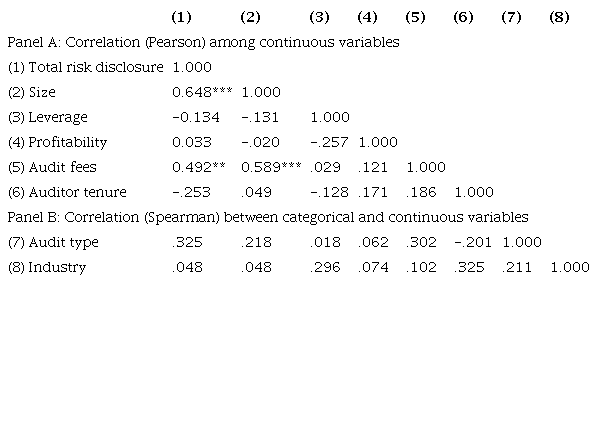 |  | (1) | (2) | (3) | (4) | (5) | (6) | (7) | (8) |
|---|---|---|---|---|---|---|---|---|
| Panel A: Correlation (Pearson) among continuous variables | | | | | | | | |
| (1) Total risk disclosure | 1.000 | | | | | | | |
| (2) Size | 0.648*** | 1.000 | | | | | | |
| (3) Leverage | −0.134 | −.131 | 1.000 | | | | | |
| (4) Profitability | 0.033 | −.020 | −.257 | 1.000 | | | | |
| (5) Audit fees | 0.492** | 0.589*** | .029 | .121 | 1.000 | | | |
| (6) Auditor tenure | −.253 | .049 | −.128 | .171 | .186 | 1.000 | | |
| Panel B: Correlation (Spearman) between categorical and continuous variables | | | | | | | | |
| (7) Audit type | .325 | .218 | .018 | .062 | .302 | −.201 | 1.000 | |
| (8) Industry | .048 | .048 | .296 | .074 | .102 | .325 | .211 | 1.000 |